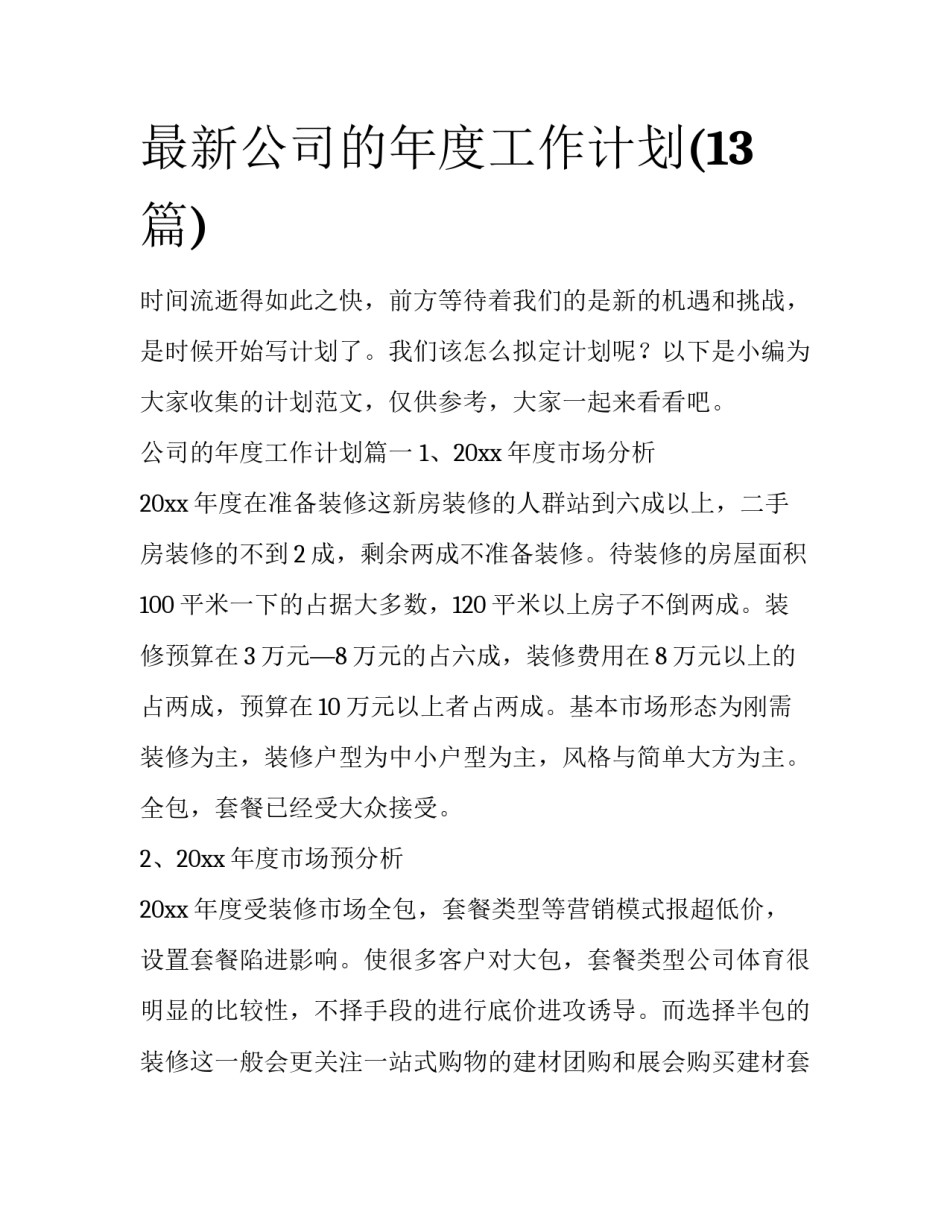 最新公司的年度工作计划(13篇)

时间流逝得如此之快，前方等待着我们的是新的机遇和挑战，是时候开始写计划了。我们该怎么拟定计划呢？以下是小编为大家收集的计划范文，仅供参考，大家一起来看看吧。

公司的年度工作计划篇一1、20xx年度市场分析

20xx年度在准备装修这新房装修的人群站到六成以上，二手房装修的不到2成，剩余两成不准备装修。待装修的房屋面积100平米一下的占据大多数，120平米以上房子不倒两成。装修预算在3万元—8万元的占六成，装修费用在8万元以上的占两成，预算在10万元以上者占两成。基本市场形态为刚需装修为主，装修户型为中小户型为主，风格与简单大方为主。全包，套餐已经受大众接受。

2、20xx年度市场预分析

20xx年度受装修市场全包，套餐类型等营销模式报超低价，设置套餐陷进影响。使很多客户对大包，套餐类型公司体育很明显的比较性，不择手段的进行底价进攻诱导。而选择半包的装修这一般会更关注一站式购物的建材团购和展会购买建材套